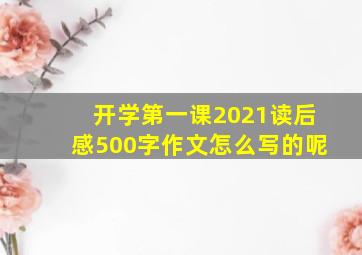 开学第一课2021读后感500字作文怎么写的呢